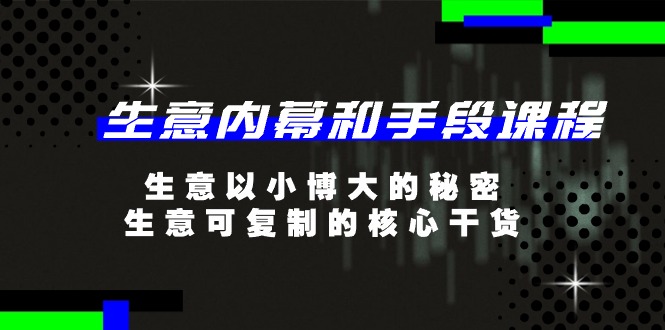 生意内幕和手段课程

生意以小博大的秘密
生意可复制的核心干货